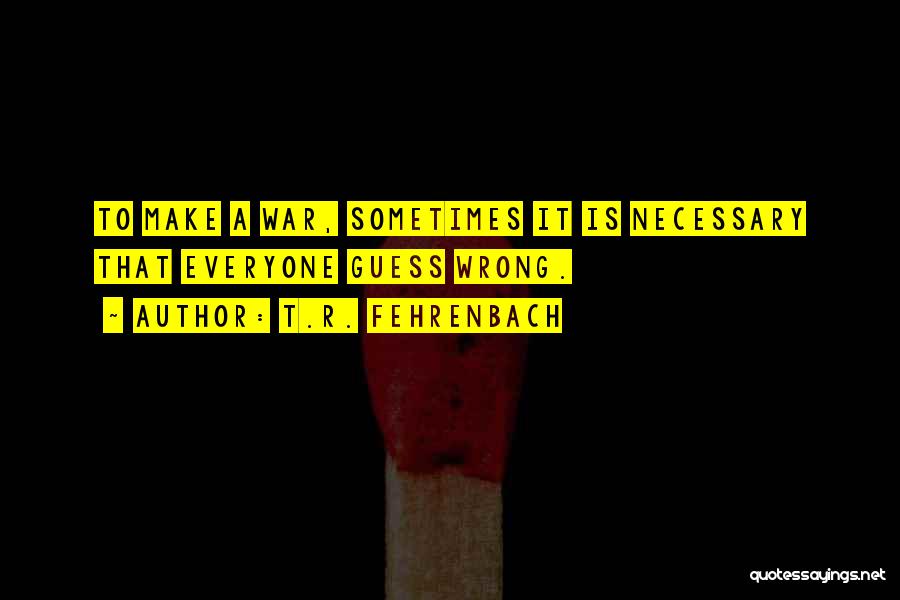 TO MAKE A WAR, SOMETIMES IT IS NECESSARY THAT EVERYONE GUESS WRONG.

~ AUTHOR: T.R. FEHRENBACH

quotessayings.net